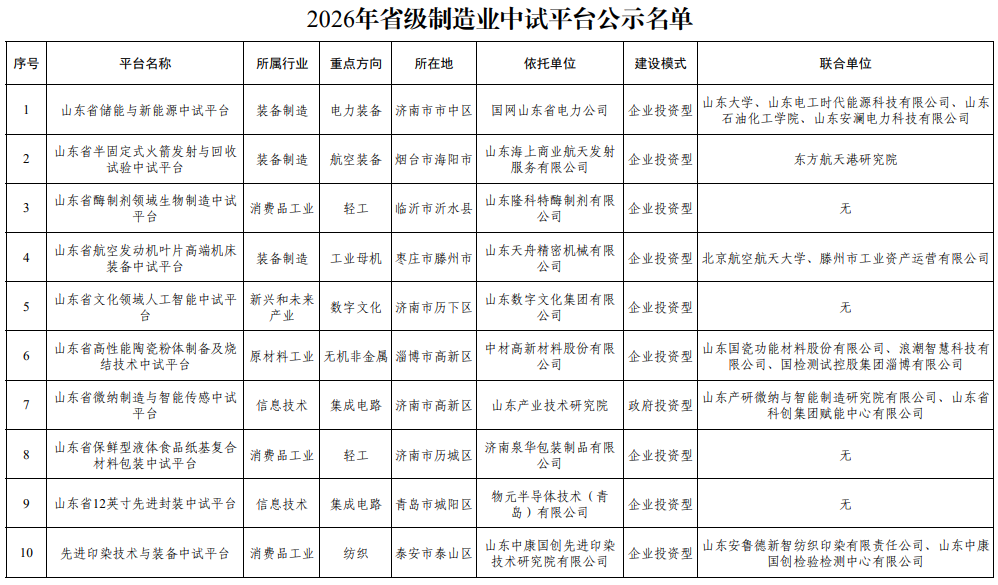 2026年省级制造业中试平台公示名单

| 序号 | 平台名称 | 所属行业 | 重点方向 | 所在地 | 依托单位 | 建设模式 | 联合单位 |
|---|---|---|---|---|---|---|---|
| 1 | 山东省储能与新能源中试平台 | 装备制造 | 电力装备 | 济南市市中区 | 国网山东省电力公司 | 企业投资型 | 山东大学、山东电工时代能源科技有限公司、山东石油化工学院、山东安澜电力科技有限公司 |
| 2 | 山东省半固定式火箭发射与回收试验中试平台 | 装备制造 | 航空装备 | 烟台市海阳市 | 山东海上商业航天发射服务有限公司 | 企业投资型 | 东方航天港研究院 |
| 3 | 山东省酶制剂领域生物制造中试平台 | 消费品工业 | 轻工 | 临沂市沂水县 | 山东隆科特酶制剂有限公司 | 企业投资型 | 无 |
| 4 | 山东省航空发动机叶片高端机床装备中试平台 | 装备制造 | 工业母机 | 枣庄市滕州市 | 山东天舟精密机械有限公司 | 企业投资型 | 北京航空航天大学、滕州市工业资产运营有限公司 |
| 5 | 山东省文化领域人工智能中试平台 | 新兴和未来产业 | 数字文化 | 济南市历下区 | 山东数字文化集团有限公司 | 企业投资型 | 无 |
| 6 | 山东省高性能陶瓷粉体制备及烧结技术中试平台 | 原材料工业 | 无机非金属 | 淄博市高新区 | 中材高新材料股份有限公司 | 企业投资型 | 山东国瓷功能材料股份有限公司、浪潮智慧科技有限公司、国检测试控股集团淄博有限公司 |
| 7 | 山东省微纳制造与智能传感中试平台 | 信息技术 | 集成电路 | 济南市高新区 | 山东产业技术研究院 | 政府投资型 | 山东产研微纳与智能制造研究院有限公司、山东省科创集团赋能中心有限公司 |
| 8 | 山东省保鲜型液体食品纸基复合材料包装中试平台 | 消费品工业 | 轻工 | 济南市历城区 | 济南泉华包装制品有限公司 | 企业投资型 | 无 |
| 9 | 山东省12英寸先进封装中试平台 | 信息技术 | 集成电路 | 青岛市城阳区 | 物元半导体技术（青岛）有限公司 | 企业投资型 | 无 |
| 10 | 先进印染技术与装备中试平台 | 消费品工业 | 纺织 | 泰安市泰山区 | 山东中康国创先进印染技术研究院有限公司 | 企业投资型 | 山东安鲁德新智纺织印染有限责任公司、山东中康国创检验检测中心有限公司 |